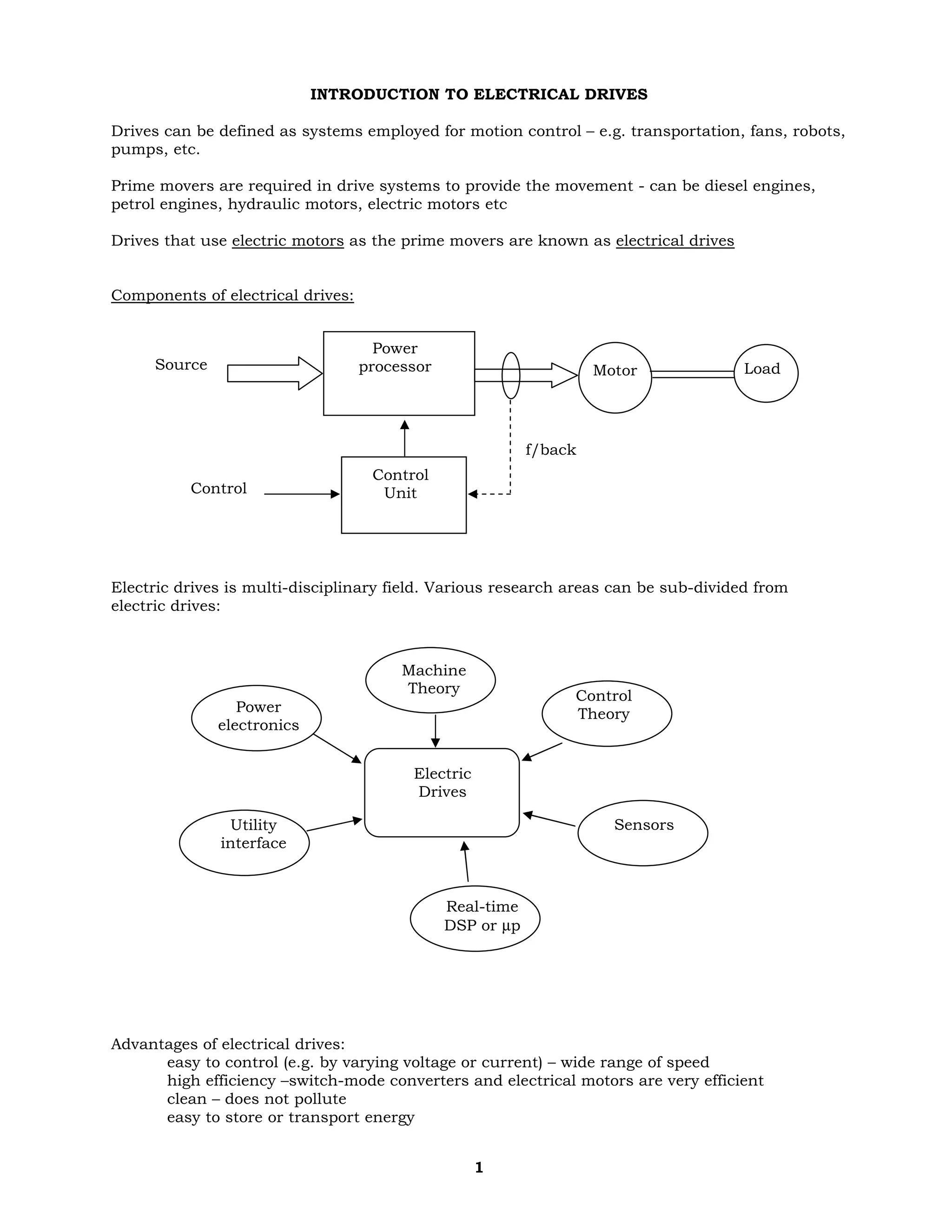 INTRODUCTION TO ELECTRICAL DRIVES

Drives can be defined as systems employed for motion control – e.g. transportation, fans, robots, pumps, etc.

Prime movers are required in drive systems to provide the movement - can be diesel engines, petrol engines, hydraulic motors, electric motors etc

Drives that use electric motors as the prime movers are known as electrical drives

Components of electrical drives:

Source

Power processor

Motor

Load

f/back

Control

Control Unit

Electric drives is multi-disciplinary field. Various research areas can be sub-divided from electric drives:

Machine Theory

Power electronics

Control Theory

Electric Drives

Utility interface

Sensors

Real-time DSP or μp

Advantages of electrical drives:
easy to control (e.g. by varying voltage or current) – wide range of speed
high efficiency –switch-mode converters and electrical motors are very efficient
clean – does not pollute
easy to store or transport energy

1